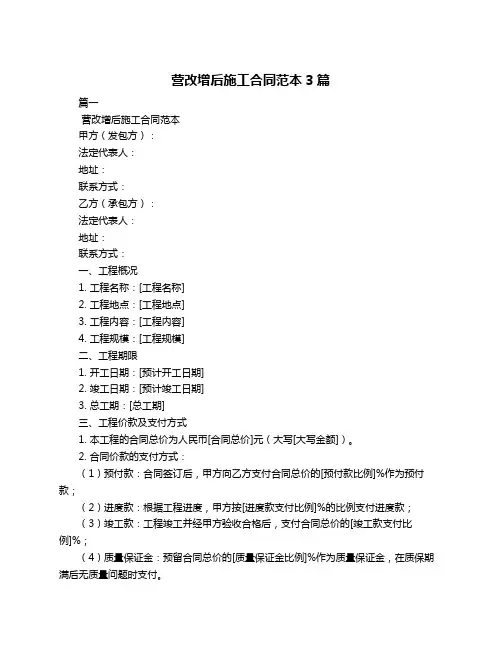 营改增后施工合同范本 3 篇

篇一

营改增后施工合同范本

甲方（发包方）：

法定代表人：

地址：

联系方式：

乙方（承包方）：

法定代表人：

地址：

联系方式：

一、工程概况

1. 工程名称：[工程名称]

2. 工程地点：[工程地点]

3. 工程内容：[工程内容]

4. 工程规模：[工程规模]

二、工程期限

1. 开工日期：[预计开工日期]

2. 竣工日期：[预计竣工日期]

3. 总工期：[总工期]

三、工程价款及支付方式

1. 本工程的合同总价为人民币[合同总价]元（大写[大写金额]）。

2. 合同价款的支付方式：

（1）预付款：合同签订后，甲方向乙方支付合同总价的[预付款比例]%作为预付款；

（2）进度款：根据工程进度，甲方按[进度款支付比例]%的比例支付进度款；

（3）竣工款：工程竣工并经甲方验收合格后，支付合同总价的[竣工款支付比例]%；

（4）质量保证金：预留合同总价的[质量保证金比例]%作为质量保证金，在质保期满后无质量问题时支付。